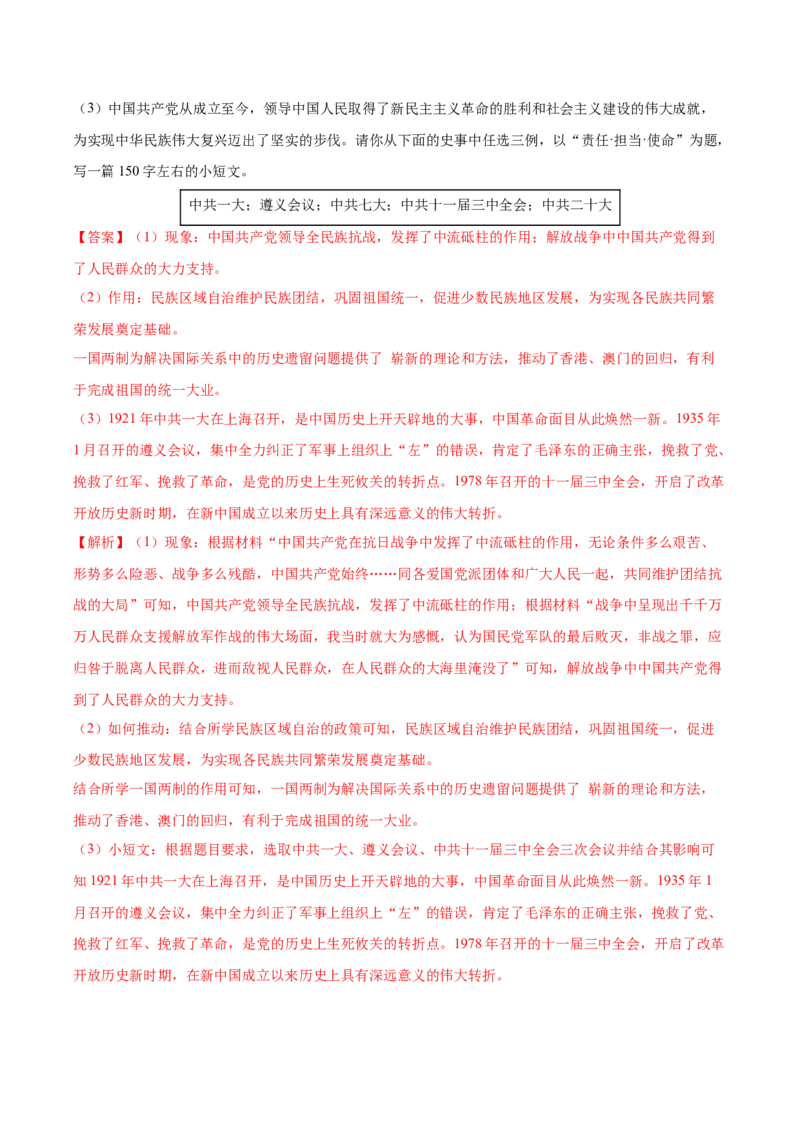 （3）中国共产党从成立至今，领导中国人民取得了新民主主义革命的胜利和社会主义建设的伟大成就，为实现中华民族伟大复兴迈出了坚实的步伐。请你从下面的史事中任选三例，以“责任·担当·使命”为题，写一篇 150 字左右的小短文。

中共一大；遵义会议；中共七大；中共十一届三中全会；中共二十大

【答案】（1）现象：中国共产党领导全民族抗战，发挥了中流砥柱的作用；解放战争中中国共产党得到了人民群众的大力支持。

（2）作用：民族区域自治维护民族团结，巩固祖国统一，促进少数民族地区发展，为实现各民族共同繁荣发展奠定基础。

一国两制为解决国际关系中的历史遗留问题提供了 崭新的理论和方法，推动了香港、澳门的回归，有利于完成祖国的统一大业。

（3）1921 年中共一大在上海召开，是中国历史上开天辟地的大事，中国革命面目从此焕然一新。1935 年 1 月召开的遵义会议，集中全力纠正了军事上组织上“左”的错误，肯定了毛泽东的正确主张，挽救了党、挽救了红军、挽救了革命，是党的历史上生死攸关的转折点。1978 年召开的十一届三中全会，开启了改革开放历史新时期，在新中国成立以来历史上具有深远意义的伟大转折。

【解析】（1）现象：根据材料“中国共产党在抗日战争中发挥了中流砥柱的作用，无论条件多么艰苦、形势多么险恶、战争多么残酷，中国共产党始终……同各爱国党派团体和广大人民一起，共同维护团结抗战的大局”可知，中国共产党领导全民族抗战，发挥了中流砥柱的作用；根据材料“战争中呈现出千千万万人民群众支援解放军作战的伟大场面，我当时就大为感慨，认为国民党军队的最后败灭，非战之罪，应归咎于脱离人民群众，进而敌视人民群众，在人民群众的大海里淹没了”可知，解放战争中中国共产党得到了人民群众的大力支持。

（2）如何推动：结合所学民族区域自治的政策可知，民族区域自治维护民族团结，巩固祖国统一，促进少数民族地区发展，为实现各民族共同繁荣发展奠定基础。

结合所学一国两制的作用可知，一国两制为解决国际关系中的历史遗留问题提供了 崭新的理论和方法，推动了香港、澳门的回归，有利于完成祖国的统一大业。

（3）小短文：根据题目要求，选取中共一大、遵义会议、中共十一届三中全会三次会议并结合其影响可知 1921 年中共一大在上海召开，是中国历史上开天辟地的大事，中国革命面目从此焕然一新。1935 年 1 月召开的遵义会议，集中全力纠正了军事上组织上“左”的错误，肯定了毛泽东的正确主张，挽救了党、挽救了红军、挽救了革命，是党的历史上生死攸关的转折点。1978 年召开的十一届三中全会，开启了改革开放历史新时期，在新中国成立以来历史上具有深远意义的伟大转折。